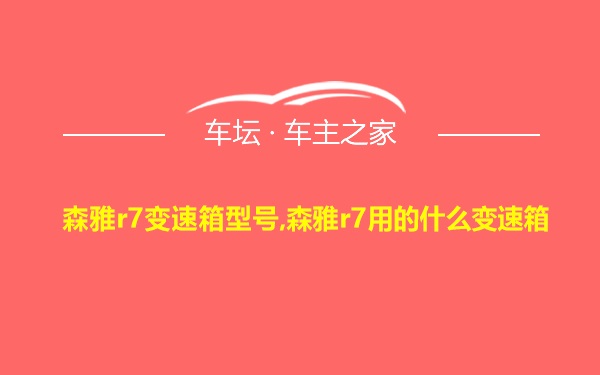 车坛 · 车主之家

森雅r7变速箱型号,森雅r7用的什么变速箱